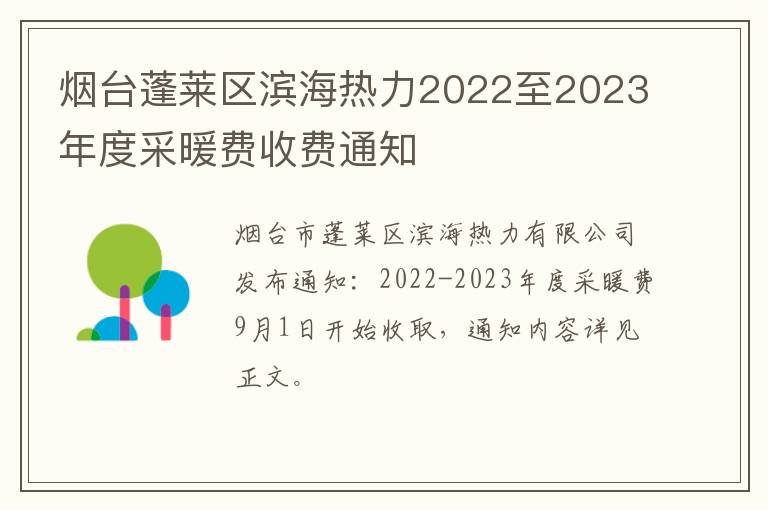 烟台蓬莱区滨海热力2022至2023年度采暖费收费通知

烟台市蓬莱区滨海热力有限公司发布通知：2022-2023年度采暖费9月1日开始收取，通知内容详见正文。